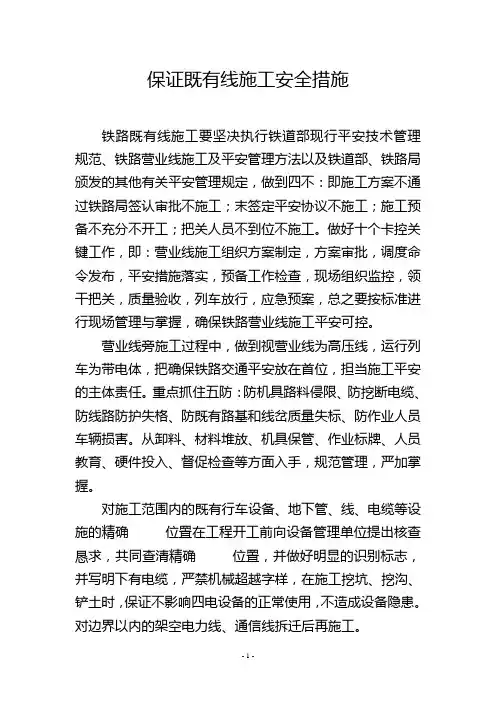 保证既有线施工安全措施

铁路既有线施工要坚决执行铁道部现行平安技术管理规范、铁路营业线施工及平安管理方法以及铁道部、铁路局颁发的其他有关平安管理规定，做到四不：即施工方案不通过铁路局签认审批不施工；未签定平安协议不施工；施工预备不充分不开工；把关人员不到位不施工。做好十个卡控关键工作，即：营业线施工组织方案制定，方案审批，调度命令发布，平安措施落实，预备工作检查，现场组织监控，领干把关，质量验收，列车放行，应急预案，总之要按标准进行现场管理与掌握，确保铁路营业线施工平安可控。

营业线旁施工过程中，做到视营业线为高压线，运行列车为带电体，把确保铁路交通平安放在首位，担当施工平安的主体责任。重点抓住五防：防机具路料侵限、防挖断电缆、防线路防护失格、防既有路基和线岔质量失标、防作业人员车辆损害。从卸料、材料堆放、机具保管、作业标牌、人员教育、硬件投入、督促检查等方面入手，规范管理，严加掌握。

对施工范围内的既有行车设备、地下管、线、电缆等设施的精确　　位置在工程开工前向设备管理单位提出核查恳求，共同查清精确　　位置，并做好明显的识别标志，并写明下有电缆，严禁机械超越字样，在施工挖坑、挖沟、铲土时，保证不影响四电设备的正常使用，不造成设备隐患。对边界以内的架空电力线、通信线拆迁后再施工。

- 1 -